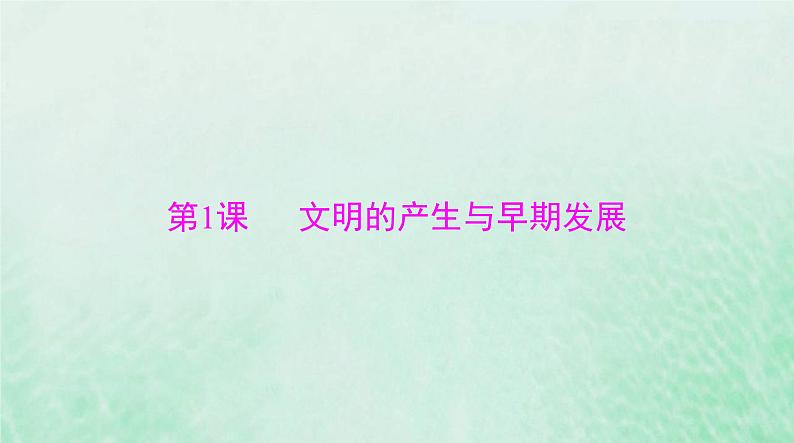 第1课　文明的产生与早期发展